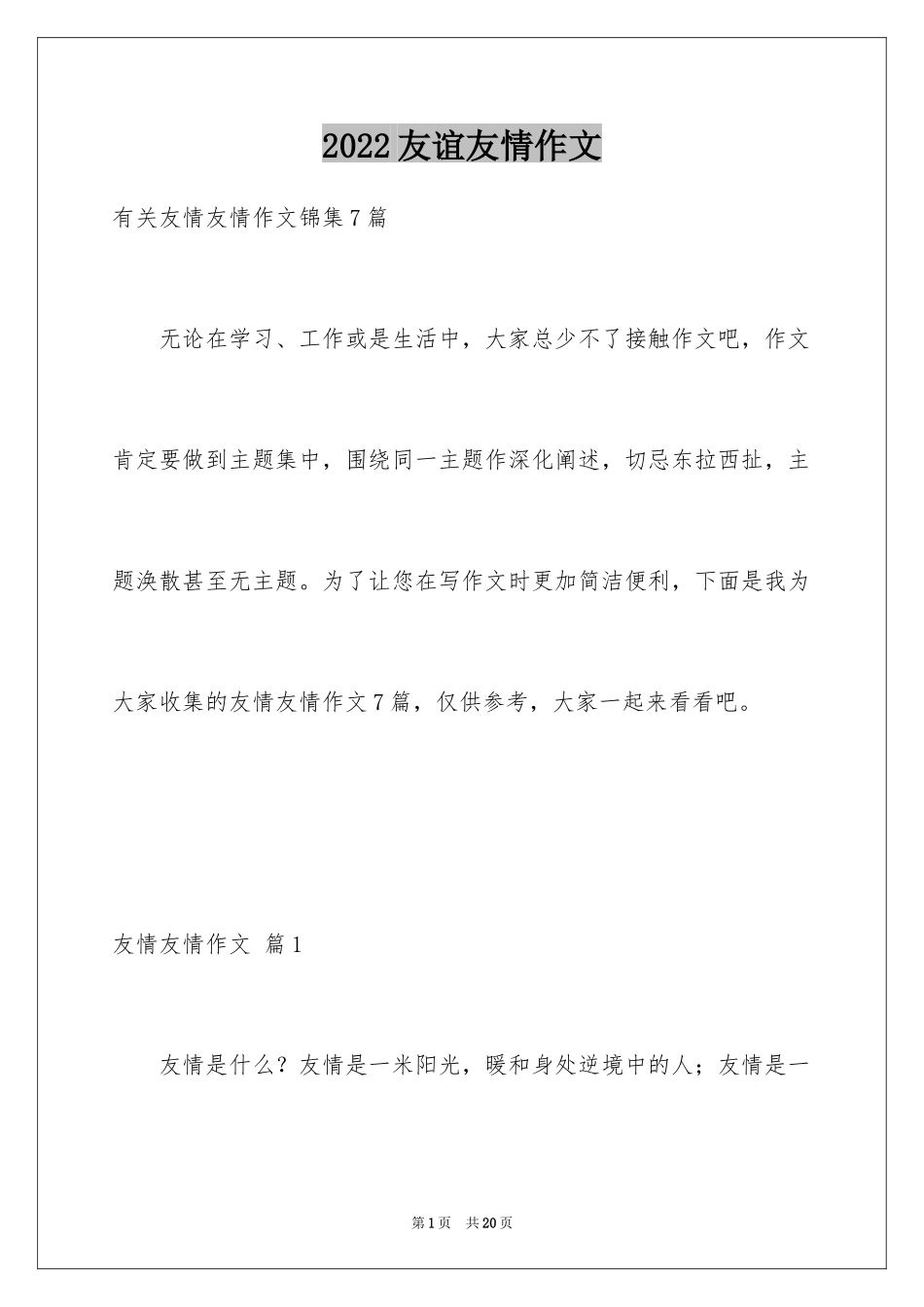 2022友谊友情作文

有关友情友情作文锦集7篇

无论在学习、工作或是生活中，大家总少不了接触作文吧，作文肯定要做到主题集中，围绕同一主题作深化阐述，切忌东拉西扯，主题涣散甚至无主题。为了让您在写作文时更加简洁便利，下面是我为大家收集的友情友情作文7篇，仅供参考，大家一起来看看吧。

友情友情作文 篇1

友情是什么？友情是一米阳光，暖和身处逆境中的人；友情是一

第1页 共20页